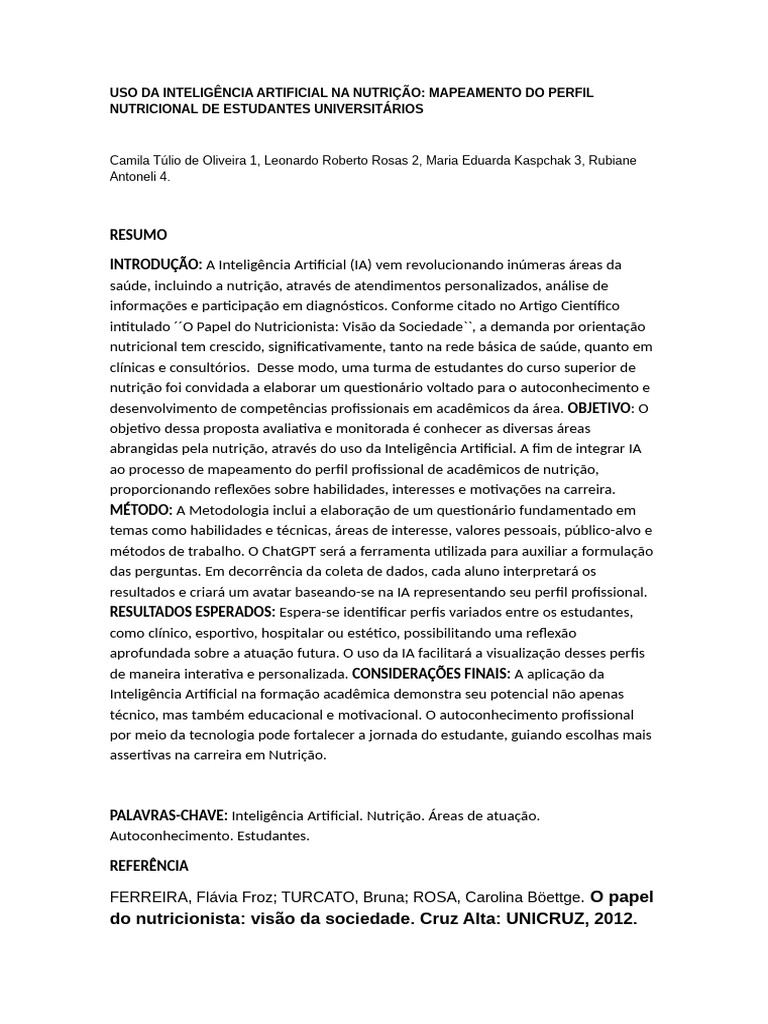 USO DA INTELIGÊNCIA ARTIFICIAL NA NUTRIÇÃO: MAPEAMENTO DO PERFIL NUTRICIONAL DE ESTUDANTES UNIVERSITÁRIOS

Camila Túlio de Oliveira 1, Leonardo Roberto Rosas 2, Maria Eduarda Kaspchak 3, Rubiane Antoneli 4.

RESUMO

INTRODUÇÃO: A Inteligência Artificial (IA) vem revolucionando inúmeras áreas da saúde, incluindo a nutrição, através de atendimentos personalizados, análise de informações e participação em diagnósticos. Conforme citado no Artigo Científico intitulado ´´O Papel do Nutricionista: Visão da Sociedade``, a demanda por orientação nutricional tem crescido, significativamente, tanto na rede básica de saúde, quanto em clínicas e consultórios. Desse modo, uma turma de estudantes do curso superior de nutrição foi convidada a elaborar um questionário voltado para o autoconhecimento e desenvolvimento de competências profissionais em acadêmicos da área. OBJETIVO: O objetivo dessa proposta avaliativa e monitorada é conhecer as diversas áreas abrangidas pela nutrição, através do uso da Inteligência Artificial. A fim de integrar IA ao processo de mapeamento do perfil profissional de acadêmicos de nutrição, proporcionando reflexões sobre habilidades, interesses e motivações na carreira. MÉTODO: A Metodologia inclui a elaboração de um questionário fundamentado em temas como habilidades e técnicas, áreas de interesse, valores pessoais, público-alvo e métodos de trabalho. O ChatGPT será a ferramenta utilizada para auxiliar a formulação das perguntas. Em decorrência da coleta de dados, cada aluno interpretará os resultados e criará um avatar baseando-se na IA representando seu perfil profissional. RESULTADOS ESPERADOS: Espera-se identificar perfis variados entre os estudantes, como clínico, esportivo, hospitalar ou estético, possibilitando uma reflexão aprofundada sobre a atuação futura. O uso da IA facilitará a visualização desses perfis de maneira interativa e personalizada. CONSIDERAÇÕES FINAIS: A aplicação da Inteligência Artificial na formação acadêmica demonstra seu potencial não apenas técnico, mas também educacional e motivacional. O autoconhecimento profissional por meio da tecnologia pode fortalecer a jornada do estudante, guiando escolhas mais assertivas na carreira em Nutrição.

PALAVRAS-CHAVE: Inteligência Artificial. Nutrição. Áreas de atuação. Autoconhecimento. Estudantes.

REFERÊNCIA

FERREIRA, Flávia Froz; TURCATO, Bruna; ROSA, Carolina Böettge. O papel do nutricionista: visão da sociedade. Cruz Alta: UNICRUZ, 2012.